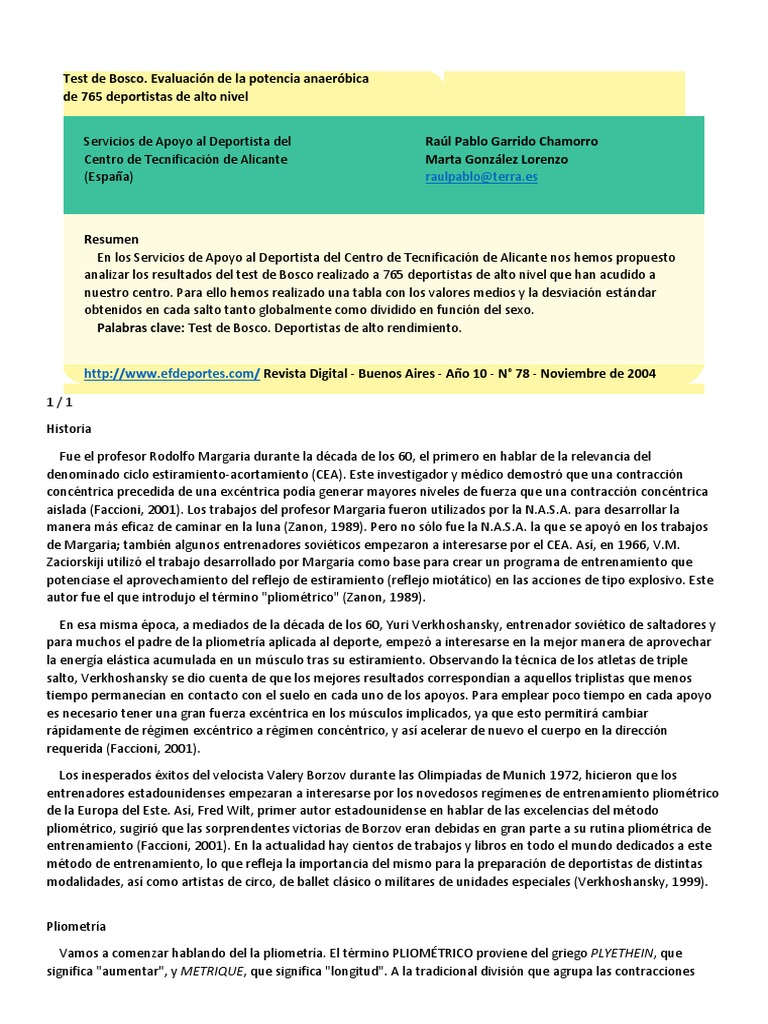 Test de Bosco. Evaluación de la potencia anaeróbica de 765 deportistas de alto nivel

Servicios de Apoyo al Deportista del Centro de Tecnificación de Alicante (España)

Raúl Pablo Garrido Chamorro
Marta González Lorenzo
raulpablo@terra.es

Resumen
En los Servicios de Apoyo al Deportista del Centro de Tecnificación de Alicante nos hemos propuesto analizar los resultados del test de Bosco realizado a 765 deportistas de alto nivel que han acudido a nuestro centro. Para ello hemos realizado una tabla con los valores medios y la desviación estándar obtenidos en cada salto tanto globalmente como dividido en función del sexo.
Palabras clave: Test de Bosco. Deportistas de alto rendimiento.

http://www.efdeportes.com/ Revista Digital - Buenos Aires - Año 10 - N° 78 - Noviembre de 2004

1 / 1

Historia

Fue el profesor Rodolfo Margaria durante la década de los 60, el primero en hablar de la relevancia del denominado ciclo estiramiento-acortamiento (CEA). Este investigador y médico demostró que una contracción concéntrica precedida de una excéntrica podía generar mayores niveles de fuerza que una contracción concéntrica aislada (Faccioni, 2001). Los trabajos del profesor Margaria fueron utilizados por la N.A.S.A. para desarrollar la manera más eficaz de caminar en la luna (Zanon, 1989). Pero no sólo fue la N.A.S.A. la que se apoyó en los trabajos de Margaria; también algunos entrenadores soviéticos empezaron a interesarse por el CEA. Así, en 1966, V.M. Zaciorskiji utilizó el trabajo desarrollado por Margaria como base para crear un programa de entrenamiento que potenciase el aprovechamiento del reflejo de estiramiento (reflejo miotático) en las acciones de tipo explosivo. Este autor fue el que introdujo el término "pliométrico" (Zanon, 1989).

En esa misma época, a mediados de la década de los 60, Yuri Verkhoshansky, entrenador soviético de saltadores y para muchos el padre de la pliometría aplicada al deporte, empezó a interesarse en la mejor manera de aprovechar la energía elástica acumulada en un músculo tras su estiramiento. Observando la técnica de los atletas de triple salto, Verkhoshansky se dio cuenta de que los mejores resultados correspondían a aquellos triplistas que menos tiempo permanecían en contacto con el suelo en cada uno de los apoyos. Para emplear poco tiempo en cada apoyo es necesario tener una gran fuerza excéntrica en los músculos implicados, ya que esto permitirá cambiar rápidamente de régimen excéntrico a régimen concéntrico, y así acelerar de nuevo el cuerpo en la dirección requerida (Faccioni, 2001).

Los inesperados éxitos del velocista Valery Borzov durante las Olimpiadas de Munich 1972, hicieron que los entrenadores estadounidenses empezaran a interesarse por los novedosos regímenes de entrenamiento pliométrico de la Europa del Este. Así, Fred Wilt, primer autor estadounidense en hablar de las excelencias del método pliométrico, sugirió que las sorprendentes victorias de Borzov eran debidas en gran parte a su rutina pliométrica de entrenamiento (Faccioni, 2001). En la actualidad hay cientos de trabajos y libros en todo el mundo dedicados a este método de entrenamiento, lo que refleja la importancia del mismo para la preparación de deportistas de distintas modalidades, así como artistas de circo, de ballet clásico o militares de unidades especiales (Verkhoshansky, 1999).

Pliometría

Vamos a comenzar hablando del la pliometría. El término PLIOMÉTRICO proviene del griego PLYETHEIN, que significa "aumentar", y METRIQUE, que significa "longitud". A la tradicional división que agrupa las contracciones